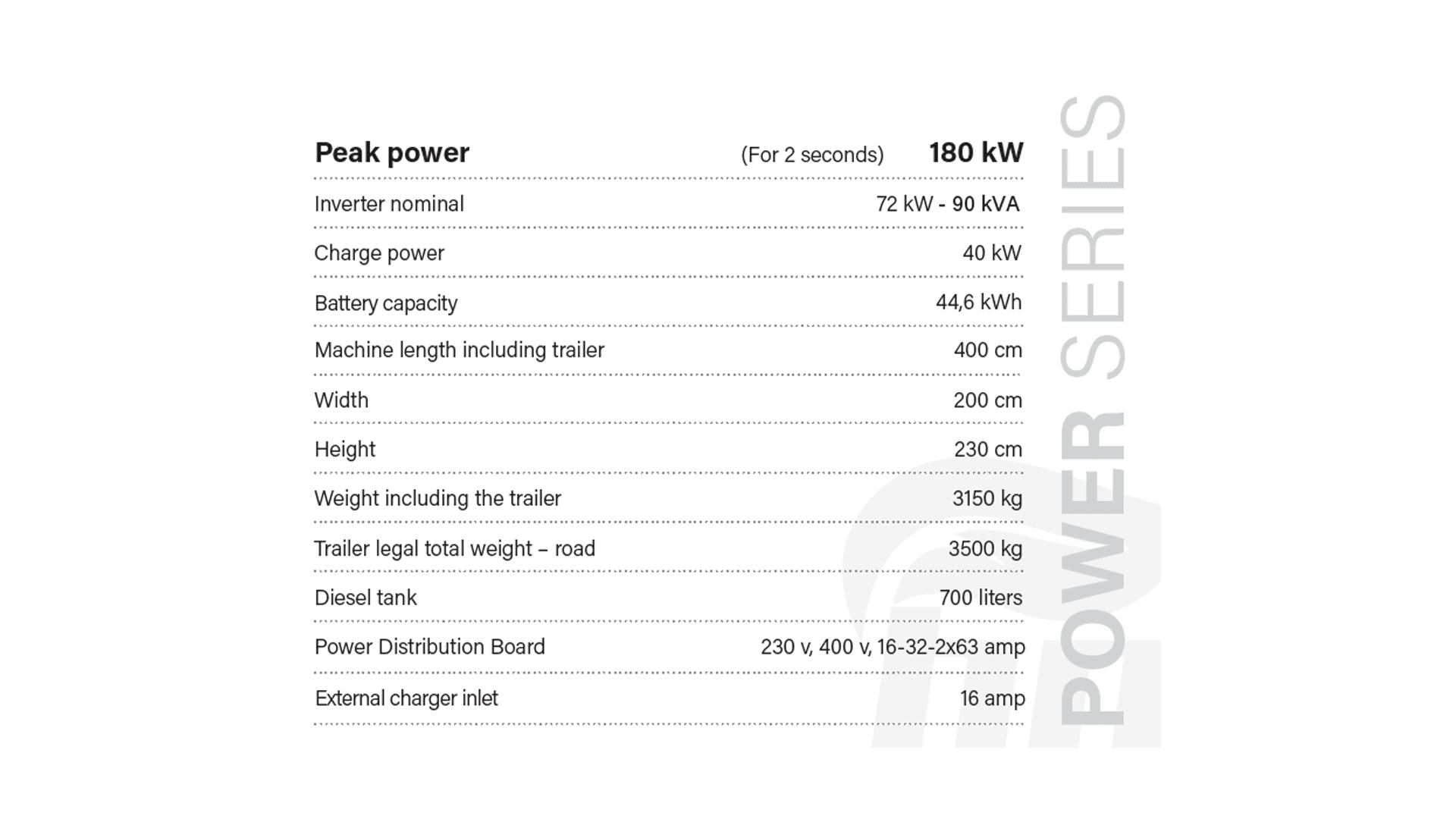 | Peak power | (For 2 seconds) 180 kW |
|---|---|
| Inverter nominal | 72 kW - 90 kVA |
| Charge power | 40 kW |
| Battery capacity | 44,6 kWh |
| Machine length including trailer | 400 cm |
| Width | 200 cm |
| Height | 230 cm |
| Weight including the trailer | 3150 kg |
| Trailer legal total weight – road | 3500 kg |
| Diesel tank | 700 liters |
| Power Distribution Board | 230 v, 400 v, 16-32-2x63 amp |
| External charger inlet | 16 amp |

POWER SERIES